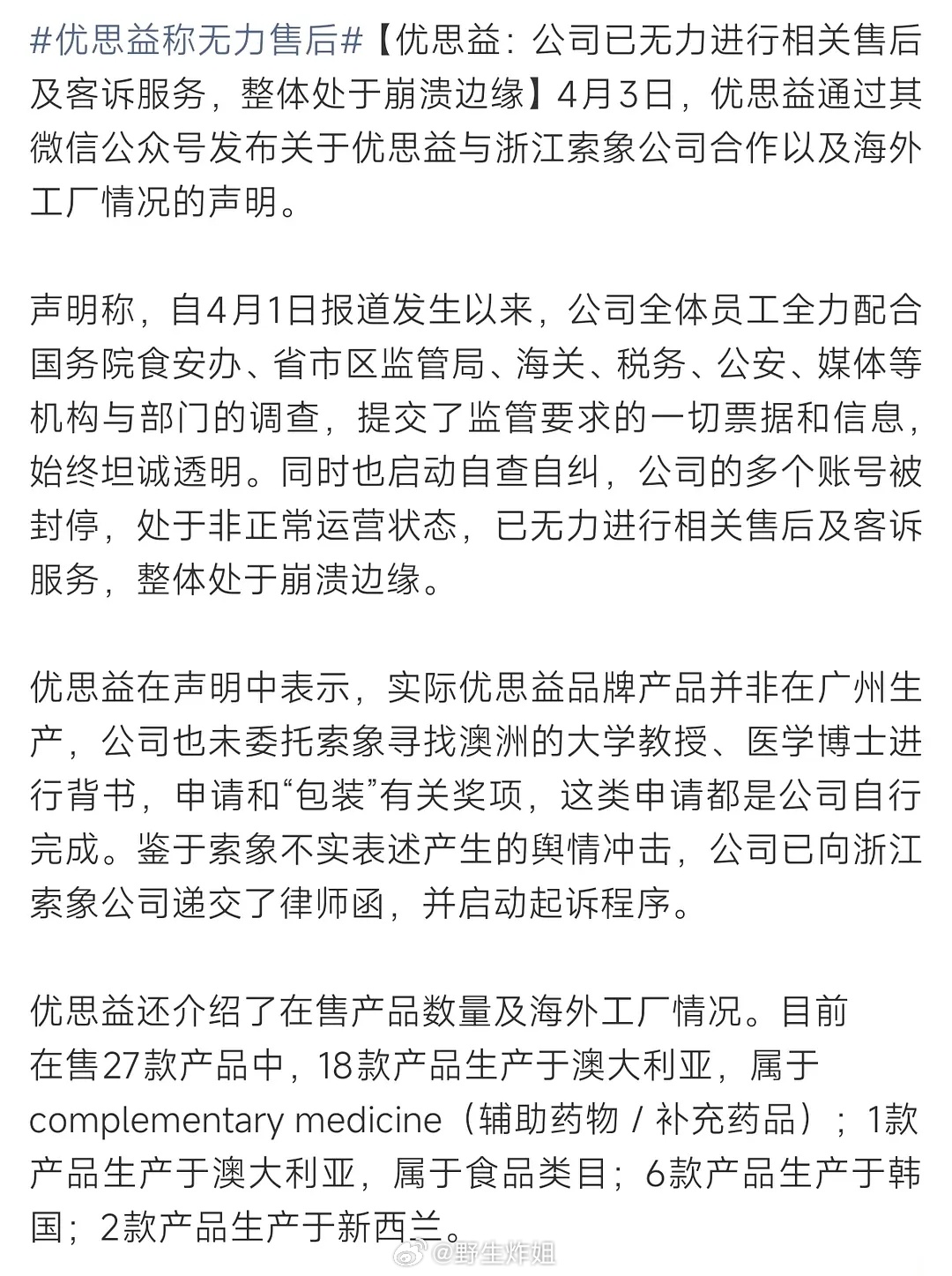 #优思益称无力售后#【优思益：公司已无力进行相关售后及客诉服务，整体处于崩溃边缘】4月3日，优思益通过其微信公众号发布关于优思益与浙江索象公司合作以及海外工厂情况的声明。

声明称，自4月1日报道发生以来，公司全体员工全力配合国务院食安办、省市区监管局、海关、税务、公安、媒体等机构与部门的调查，提交了监管要求的一切票据和信息，始终坦诚透明。同时也启动自查自纠，公司的多个账号被封停，处于非正常运营状态，已无力进行相关售后及客诉服务，整体处于崩溃边缘。

优思益在声明中表示，实际优思益品牌产品并非在广州生产，公司也未委托索象寻找澳洲的大学教授、医学博士进行背书，申请和“包装”有关奖项，这类申请都是公司自行完成。鉴于索象不实表述产生的舆情冲击，公司已向浙江索象公司递交了律师函，并启动起诉程序。

优思益还介绍了在售产品数量及海外工厂情况。目前在售27款产品中，18款产品生产于澳大利亚，属于complementary medicine（辅助药物 / 补充药品）；1款产品生产于澳大利亚，属于食品类目；6款产品生产于韩国；2款产品生产于新西兰。

@野生炸姐